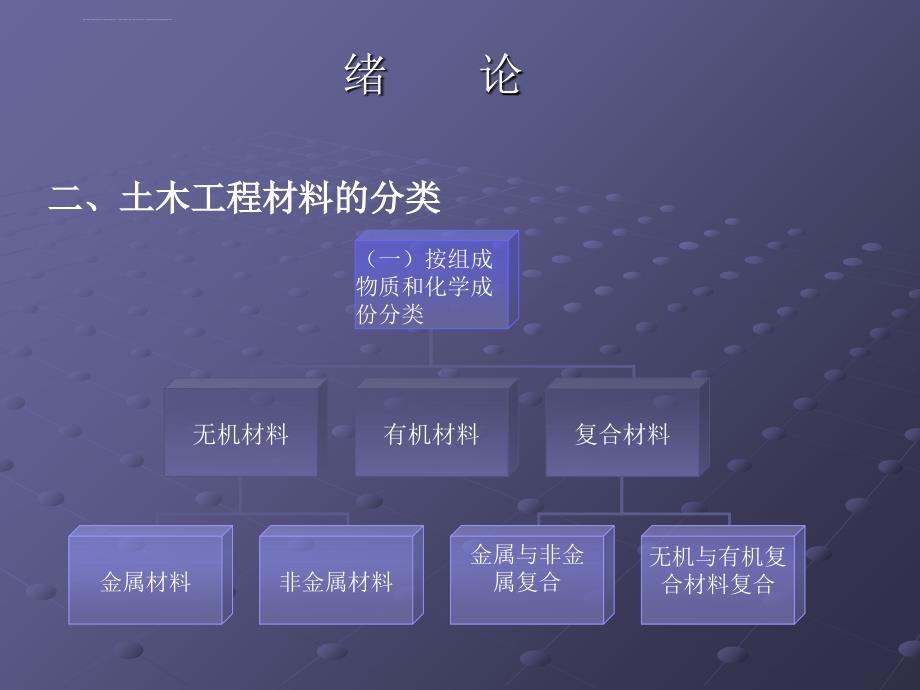 绪　　论

二、土木工程材料的分类

（一）按组成物质和化学成份分类

无机材料

有机材料

复合材料

金属材料

非金属材料

金属与非金属复合

无机与有机复合材料复合